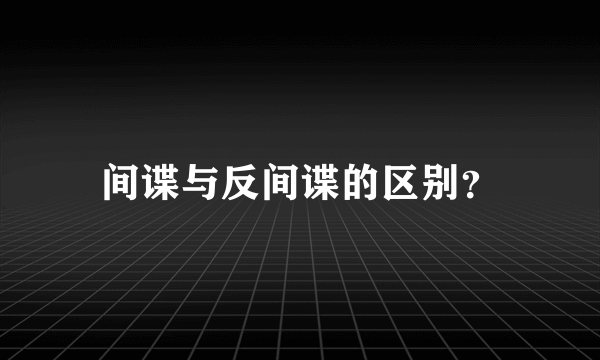 间谍与反间谍的区别?